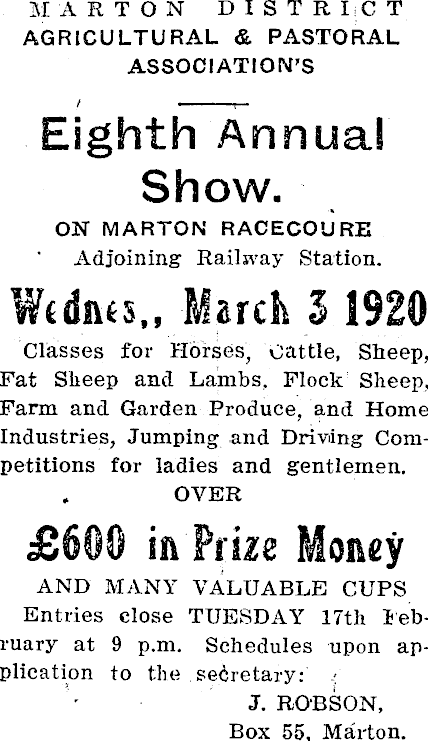 MARTON DISTRICT
AGRICULTURAL & PASTORAL
ASSOCIATION'S

Eighth Annual
Show.

ON MARTON RACECOURE
Adjoining Railway Station.

Wednes,, March 3 1920

Classes for Horses, Cattle, Sheep, Fat Sheep and Lambs, Flock Sheep, Farm and Garden Produce, and Home Industries, Jumping and Driving Competitions for ladies and gentlemen.

OVER

£600 in Prize Money

AND MANY VALUABLE CUPS

Entries close TUESDAY 17th February at 9 p.m. Schedules upon application to the secretary:

J. ROBSON,
Box 55, Marton.